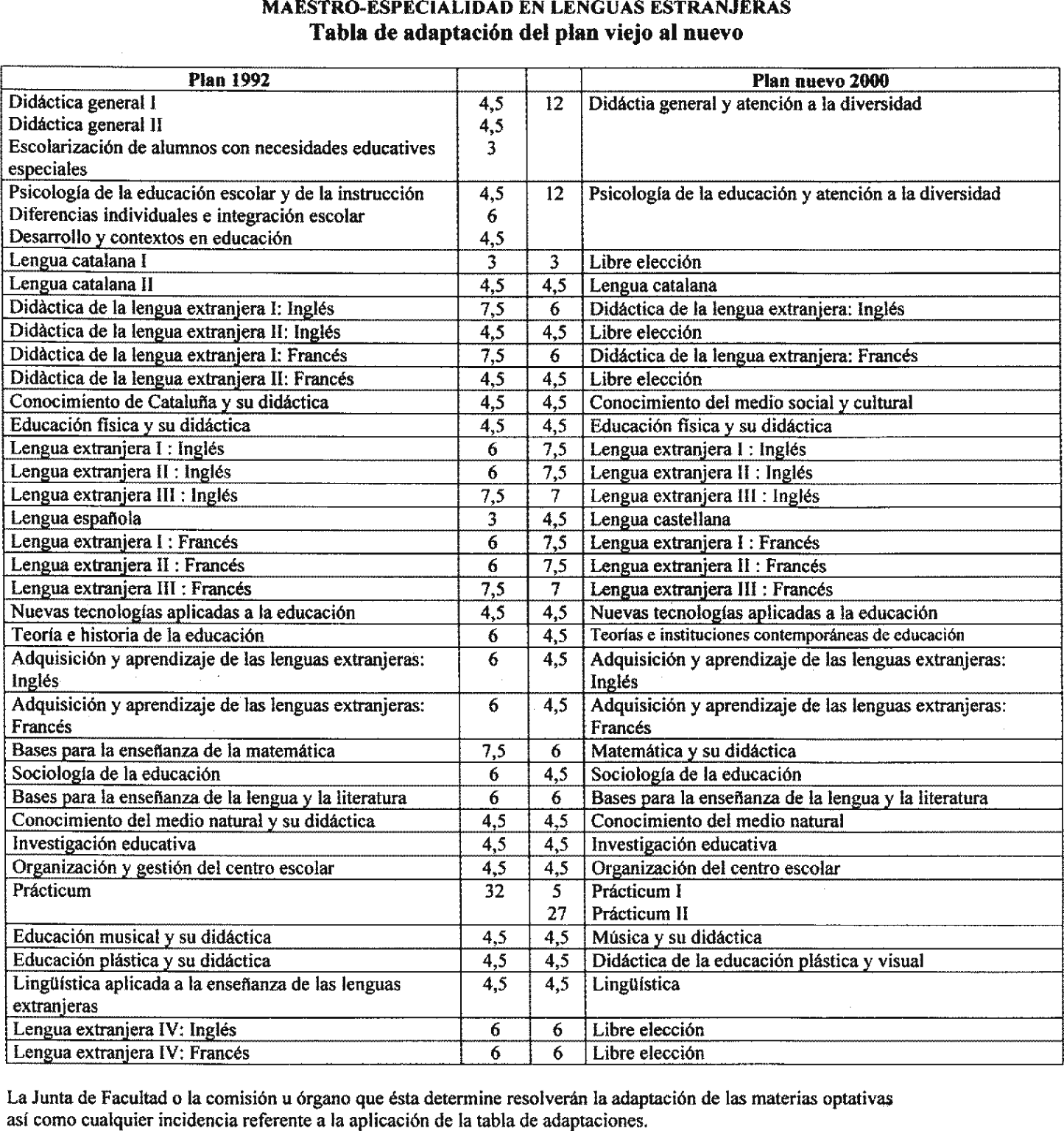 MAESTRO-ESPECIALIDAD EN LENGUAS ESTRANJERAS
Tabla de adaptación del plan viejo al nuevo

| Plan 1992 | | | Plan nuevo 2000 |
|---|---|---|---|
| Didáctica general I<br>Didáctica general II<br>Escolarización de alumnos con necesidades educatives especiales | 4,5<br>4,5<br>3 | 12 | Didáctia general y atención a la diversidad |
| Psicología de la educación escolar y de la instrucción<br>Diferencias individuales e integración escolar<br>Desarrollo y contextos en educación | 4,5<br>6<br>4,5 | 12 | Psicología de la educación y atención a la diversidad |
| Lengua catalana I | 3 | 3 | Libre elección |
| Lengua catalana II | 4,5 | 4,5 | Lengua catalana |
| Didàctica de la lengua extranjera I: Inglés | 7,5 | 6 | Didáctica de la lengua extranjera: Inglés |
| Didàctica de la lengua extranjera II: Inglés | 4,5 | 4,5 | Libre elección |
| Didàctica de la lengua extranjera I: Francés | 7,5 | 6 | Didáctica de la lengua extranjera: Francés |
| Didàctica de la lengua extranjera II: Francés | 4,5 | 4,5 | Libre elección |
| Conocimiento de Cataluña y su didáctica | 4,5 | 4,5 | Conocimiento del medio social y cultural |
| Educación física y su didáctica | 4,5 | 4,5 | Educación física y su didáctica |
| Lengua extranjera I : Inglés | 6 | 7,5 | Lengua extranjera I : Inglés |
| Lengua extranjera II : Inglés | 6 | 7,5 | Lengua extranjera II : Inglés |
| Lengua extranjera III : Inglés | 7,5 | 7 | Lengua extranjera III : Inglés |
| Lengua española | 3 | 4,5 | Lengua castellana |
| Lengua extranjera I : Francés | 6 | 7,5 | Lengua extranjera I : Francés |
| Lengua extranjera II : Francés | 6 | 7,5 | Lengua extranjera II : Francés |
| Lengua extranjera III : Francés | 7,5 | 7 | Lengua extranjera III : Francés |
| Nuevas tecnologías aplicadas a la educación | 4,5 | 4,5 | Nuevas tecnologías aplicadas a la educación |
| Teoría e historia de la educación | 6 | 4,5 | Teorías e instituciones contemporáneas de educación |
| Adquisición y aprendizaje de las lenguas extranjeras: Inglés | 6 | 4,5 | Adquisición y aprendizaje de las lenguas extranjeras: Inglés |
| Adquisición y aprendizaje de las lenguas extranjeras: Francés | 6 | 4,5 | Adquisición y aprendizaje de las lenguas extranjeras: Francés |
| Bases para la enseñanza de la matemática | 7,5 | 6 | Matemática y su didáctica |
| Sociología de la educación | 6 | 4,5 | Sociología de la educación |
| Bases para la enseñanza de la lengua y la literatura | 6 | 6 | Bases para la enseñanza de la lengua y la literatura |
| Conocimiento del medio natural y su didáctica | 4,5 | 4,5 | Conocimiento del medio natural |
| Investigación educativa | 4,5 | 4,5 | Investigación educativa |
| Organización y gestión del centro escolar | 4,5 | 4,5 | Organización del centro escolar |
| Prácticum | 32 | 5<br>27 | Prácticum I<br>Prácticum II |
| Educación musical y su didáctica | 4,5 | 4,5 | Música y su didáctica |
| Educación plástica y su didáctica | 4,5 | 4,5 | Didáctica de la educación plástica y visual |
| Lingüística aplicada a la enseñanza de las lenguas extranjeras | 4,5 | 4,5 | Lingüística |
| Lengua extranjera IV: Inglés | 6 | 6 | Libre elección |
| Lengua extranjera IV: Francés | 6 | 6 | Libre elección |

La Junta de Facultad o la comisión u órgano que ésta determine resolverán la adaptación de las materias optativas así como cualquier incidencia referente a la aplicación de la tabla de adaptaciones.